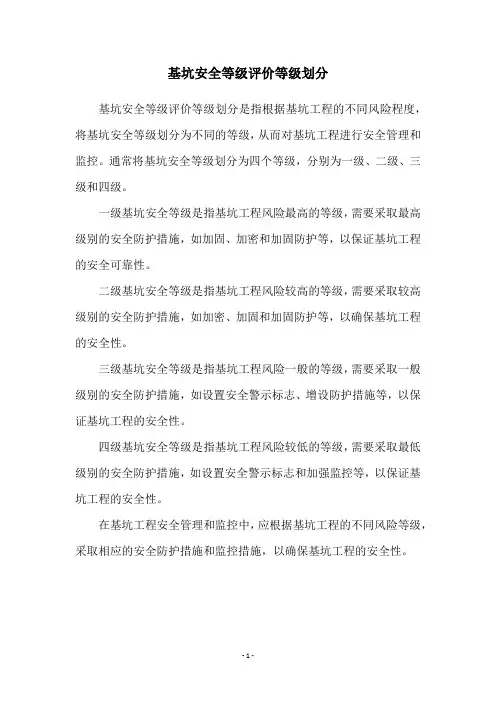 基坑安全等级评价等级划分

基坑安全等级评价等级划分是指根据基坑工程的不同风险程度，将基坑安全等级划分为不同的等级，从而对基坑工程进行安全管理和监控。通常将基坑安全等级划分为四个等级，分别为一级、二级、三级和四级。

一级基坑安全等级是指基坑工程风险最高的等级，需要采取最高级别的安全防护措施，如加固、加密和加固防护等，以保证基坑工程的安全可靠性。

二级基坑安全等级是指基坑工程风险较高的等级，需要采取较高级别的安全防护措施，如加密、加固和加固防护等，以确保基坑工程的安全性。

三级基坑安全等级是指基坑工程风险一般的等级，需要采取一般级别的安全防护措施，如设置安全警示标志、增设防护措施等，以保证基坑工程的安全性。

四级基坑安全等级是指基坑工程风险较低的等级，需要采取最低级别的安全防护措施，如设置安全警示标志和加强监控等，以保证基坑工程的安全性。

在基坑工程安全管理和监控中，应根据基坑工程的不同风险等级，采取相应的安全防护措施和监控措施，以确保基坑工程的安全性。

- 1 -